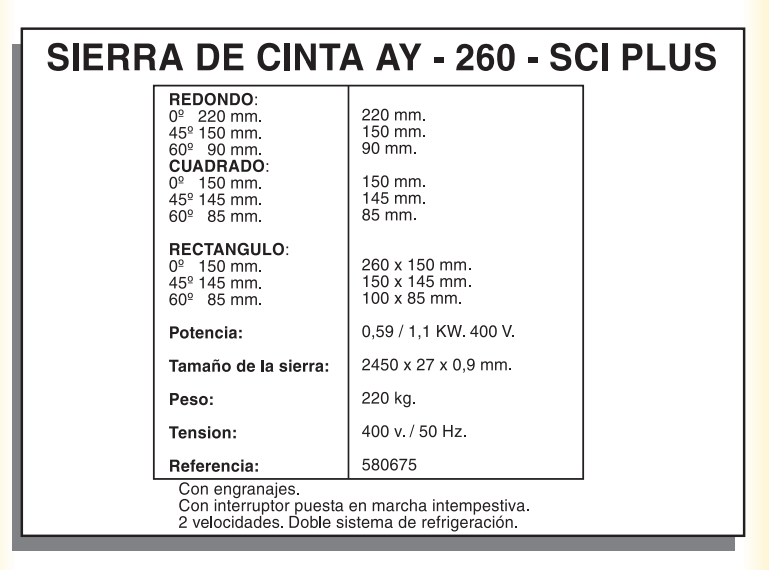 SIERRA DE CINTA AY - 260 - SCI PLUS

| | |
|---|---|
| **REDONDO**: | |
| 0º 220 mm. | 220 mm. |
| 45º 150 mm. | 150 mm. |
| 60º 90 mm. | 90 mm. |
| **CUADRADO**: | |
| 0º 150 mm. | 150 mm. |
| 45º 145 mm. | 145 mm. |
| 60º 85 mm. | 85 mm. |
| **RECTANGULO**: | |
| 0º 150 mm. | 260 x 150 mm. |
| 45º 145 mm. | 150 x 145 mm. |
| 60º 85 mm. | 100 x 85 mm. |
| **Potencia:** | 0,59 / 1,1 KW. 400 V. |
| **Tamaño de la sierra:** | 2450 x 27 x 0,9 mm. |
| **Peso:** | 220 kg. |
| **Tension:** | 400 v. / 50 Hz. |
| **Referencia:** | 580675 |

Con engranajes.
Con interruptor puesta en marcha intempestiva.
2 velocidades. Doble sistema de refrigeración.